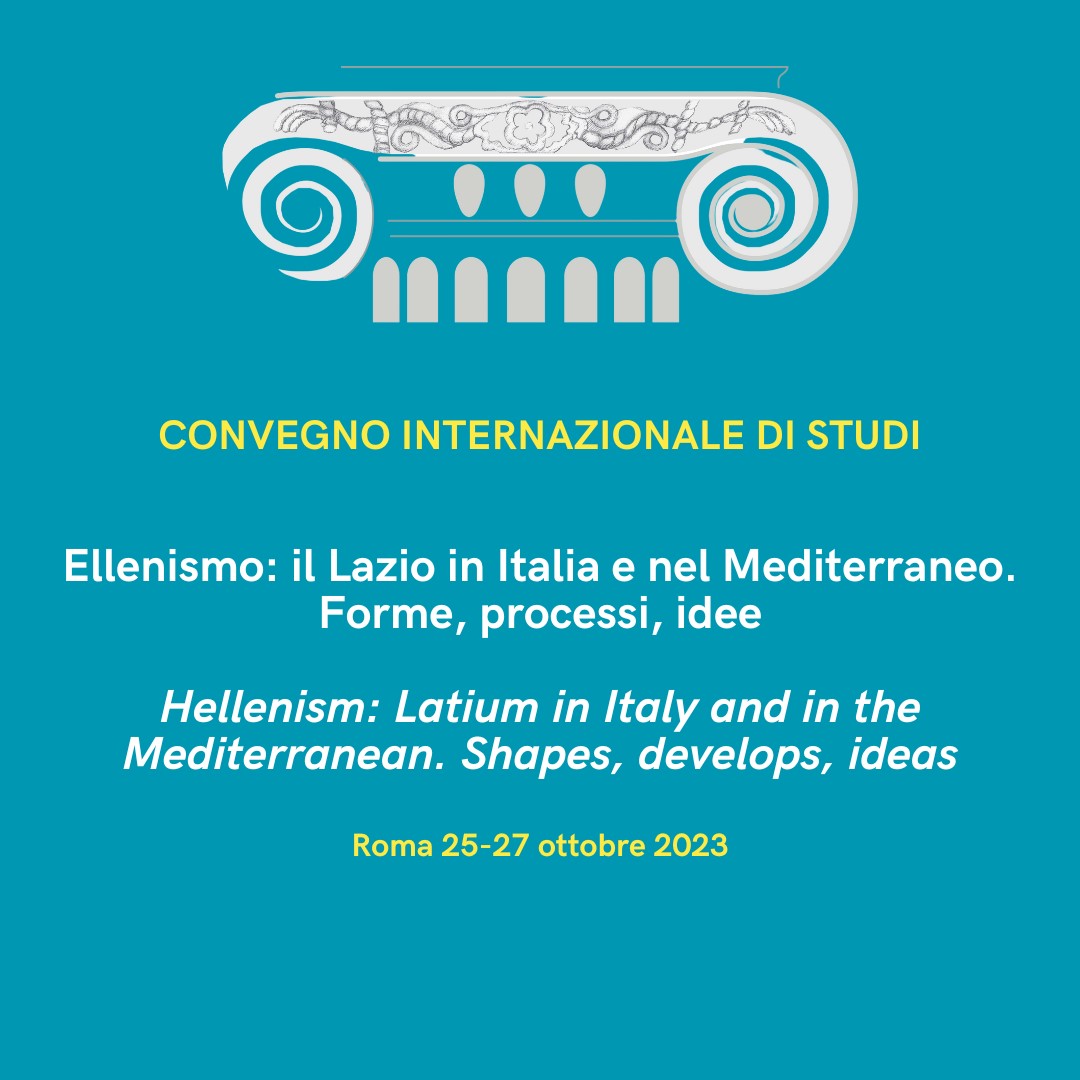 CONVEGNO INTERNAZIONALE DI STUDI

Ellenismo: il Lazio in Italia e nel Mediterraneo. Forme, processi, idee

Hellenism: Latium in Italy and in the Mediterranean. Shapes, develops, ideas

Roma 25-27 ottobre 2023